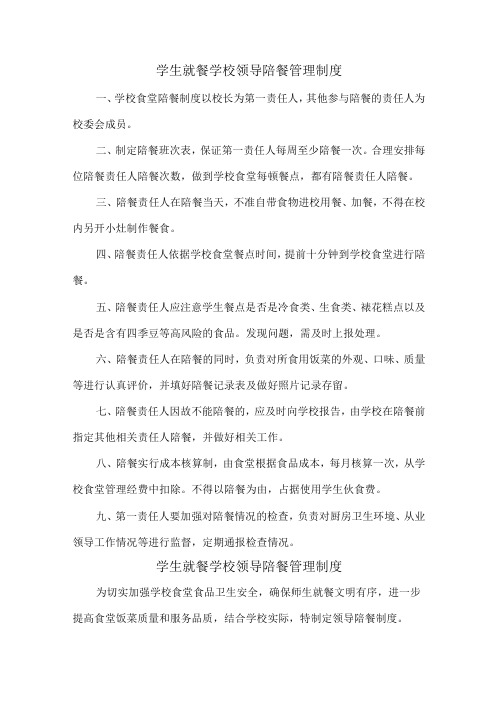 学生就餐学校领导陪餐管理制度

一、学校食堂陪餐制度以校长为第一责任人，其他参与陪餐的责任人为校委会成员。

二、制定陪餐班次表，保证第一责任人每周至少陪餐一次。合理安排每位陪餐责任人陪餐次数，做到学校食堂每顿餐点，都有陪餐责任人陪餐。

三、陪餐责任人在陪餐当天，不准自带食物进校用餐、加餐，不得在校内另开小灶制作餐食。

四、陪餐责任人依据学校食堂餐点时间，提前十分钟到学校食堂进行陪餐。

五、陪餐责任人应注意学生餐点是否是冷食类、生食类、裱花糕点以及是否是含有四季豆等高风险的食品。发现问题，需及时上报处理。

六、陪餐责任人在陪餐的同时，负责对所食用饭菜的外观、口味、质量等进行认真评价，并填好陪餐记录表及做好照片记录存留。

七、陪餐责任人因故不能陪餐的，应及时向学校报告，由学校在陪餐前指定其他相关责任人陪餐，并做好相关工作。

八、陪餐实行成本核算制，由食堂根据食品成本，每月核算一次，从学校食堂管理经费中扣除。不得以陪餐为由，占据使用学生伙食费。

九、第一责任人要加强对陪餐情况的检查，负责对厨房卫生环境、从业领导工作情况等进行监督，定期通报检查情况。

学生就餐学校领导陪餐管理制度

为切实加强学校食堂食品卫生安全，确保师生就餐文明有序，进一步提高食堂饭菜质量和服务品质，结合学校实际，特制定领导陪餐制度。